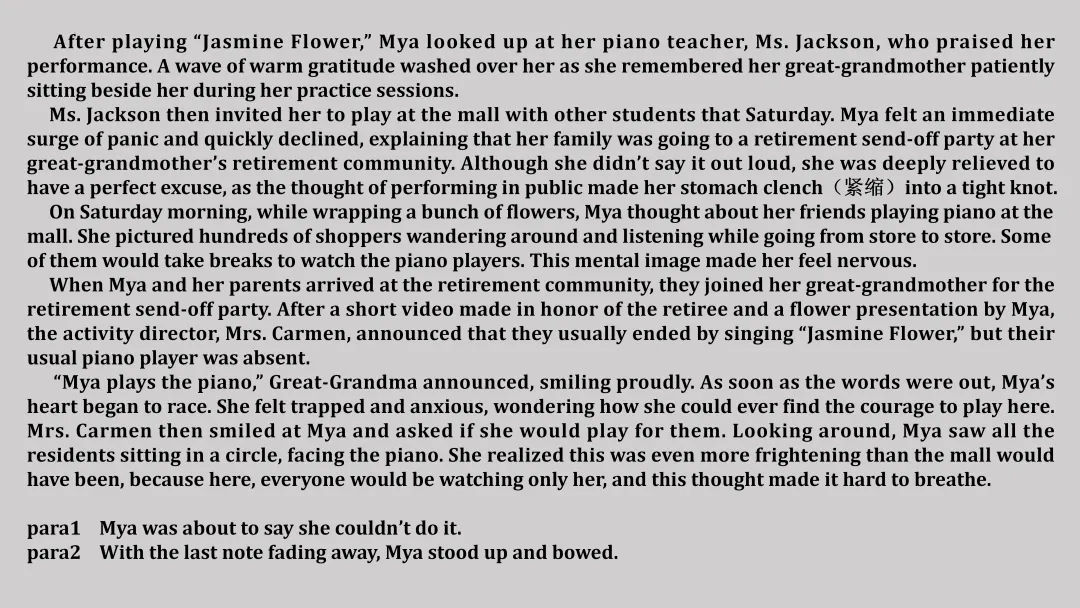 After playing “Jasmine Flower,” Mya looked up at her piano teacher, Ms. Jackson, who praised her performance. A wave of warm gratitude washed over her as she remembered her great-grandmother patiently sitting beside her during her practice sessions.

Ms. Jackson then invited her to play at the mall with other students that Saturday. Mya felt an immediate surge of panic and quickly declined, explaining that her family was going to a retirement send-off party at her great-grandmother’s retirement community. Although she didn’t say it out loud, she was deeply relieved to have a perfect excuse, as the thought of performing in public made her stomach clench（紧缩）into a tight knot.

On Saturday morning, while wrapping a bunch of flowers, Mya thought about her friends playing piano at the mall. She pictured hundreds of shoppers wandering around and listening while going from store to store. Some of them would take breaks to watch the piano players. This mental image made her feel nervous.

When Mya and her parents arrived at the retirement community, they joined her great-grandmother for the retirement send-off party. After a short video made in honor of the retiree and a flower presentation by Mya, the activity director, Mrs. Carmen, announced that they usually ended by singing “Jasmine Flower,” but their usual piano player was absent.

“Mya plays the piano,” Great-Grandma announced, smiling proudly. As soon as the words were out, Mya’s heart began to race. She felt trapped and anxious, wondering how she could ever find the courage to play here. Mrs. Carmen then smiled at Mya and asked if she would play for them. Looking around, Mya saw all the residents sitting in a circle, facing the piano. She realized this was even more frightening than the mall would have been, because here, everyone would be watching only her, and this thought made it hard to breathe.

para1 Mya was about to say she couldn’t do it.
para2 With the last note fading away, Mya stood up and bowed.